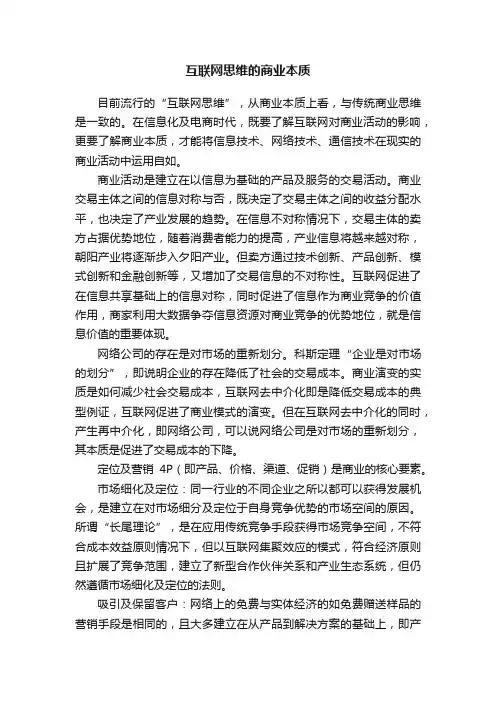 互联网思维的商业本质

目前流行的“互联网思维”，从商业本质上看，与传统商业思维是一致的。在信息化及电商时代，既要了解互联网对商业活动的影响，更要了解商业本质，才能将信息技术、网络技术、通信技术在现实的商业活动中运用自如。

商业活动是建立在以信息为基础的产品及服务的交易活动。商业交易主体之间的信息对称与否，既决定了交易主体之间的收益分配水平，也决定了产业发展的趋势。在信息不对称情况下，交易主体的卖方占据优势地位，随着消费者能力的提高，产业信息将越来越对称，朝阳产业将逐渐步入夕阳产业。但卖方通过技术创新、产品创新、模式创新和金融创新等，又增加了交易信息的不对称性。互联网促进了在信息共享基础上的信息对称，同时促进了信息作为商业竞争的价值作用，商家利用大数据争夺信息资源对商业竞争的优势地位，就是信息价值的重要体现。

网络公司的存在是对市场的重新划分。科斯定理“企业是对市场的划分”，即说明企业的存在降低了社会的交易成本。商业演变的实质是如何减少社会交易成本，互联网去中介化即是降低交易成本的典型例证，互联网促进了商业模式的演变。但在互联网去中介化的同时，产生再中介化，即网络公司，可以说网络公司是对市场的重新划分，其本质是促进了交易成本的下降。

定位及营销 4P（即产品、价格、渠道、促销）是商业的核心要素。

市场细化及定位：同一行业的不同企业之所以都可以获得发展机会，是建立在对市场细分及定位于自身竞争优势的市场空间的原因。所谓“长尾理论”，是在应用传统竞争手段获得市场竞争空间，不符合成本效益原则情况下，但以互联网集聚效应的模式，符合经济原则且扩展了竞争范围，建立了新型合作伙伴关系和产业生态系统，但仍然遵循市场细化及定位的法则。

吸引及保留客户：网络上的免费与实体经济的如免费赠送样品的营销手段是相同的，且大多建立在从产品到解决方案的基础上，即产